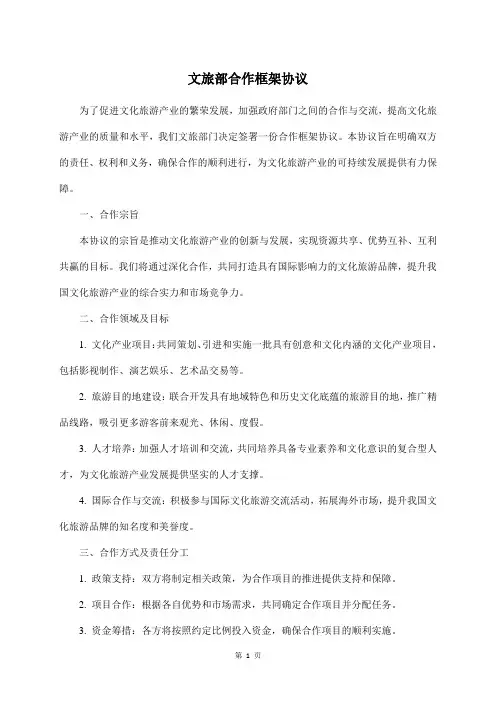 文旅部合作框架协议

为了促进文化旅游产业的繁荣发展，加强政府部门之间的合作与交流，提高文化旅游产业的质量和水平，我们文旅部门决定签署一份合作框架协议。本协议旨在明确双方的责任、权利和义务，确保合作的顺利进行，为文化旅游产业的可持续发展提供有力保障。

一、合作宗旨

本协议的宗旨是推动文化旅游产业的创新与发展，实现资源共享、优势互补、互利共赢的目标。我们将通过深化合作，共同打造具有国际影响力的文化旅游品牌，提升我国文化旅游产业的综合实力和市场竞争力。

二、合作领域及目标

1. 文化产业项目：共同策划、引进和实施一批具有创意和文化内涵的文化产业项目，包括影视制作、演艺娱乐、艺术品交易等。

2. 旅游目的地建设：联合开发具有地域特色和历史文化底蕴的旅游目的地，推广精品线路，吸引更多游客前来观光、休闲、度假。

3. 人才培养：加强人才培训和交流，共同培养具备专业素养和文化意识的复合型人才，为文化旅游产业发展提供坚实的人才支撑。

4. 国际合作与交流：积极参与国际文化旅游交流活动，拓展海外市场，提升我国文化旅游品牌的知名度和美誉度。

三、合作方式及责任分工

1. 政策支持：双方将制定相关政策，为合作项目的推进提供支持和保障。

2. 项目合作：根据各自优势和市场需求，共同确定合作项目并分配任务。

3. 资金筹措：各方将按照约定比例投入资金，确保合作项目的顺利实施。

第 1 页